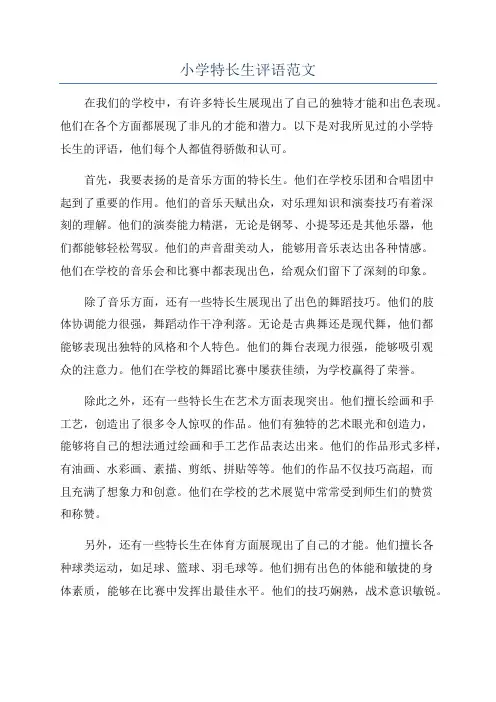 小学特长生评语范文

在我们的学校中，有许多特长生展现出了自己的独特才能和出色表现。他们在各个方面都展现了非凡的才能和潜力。以下是对我所见过的小学特长生的评语，他们每个人都值得骄傲和认可。

首先，我要表扬的是音乐方面的特长生。他们在学校乐团和合唱团中起到了重要的作用。他们的音乐天赋出众，对乐理知识和演奏技巧有着深刻的理解。他们的演奏能力精湛，无论是钢琴、小提琴还是其他乐器，他们都能够轻松驾驭。他们的声音甜美动人，能够用音乐表达出各种情感。他们在学校的音乐会和比赛中都表现出色，给观众们留下了深刻的印象。

除了音乐方面，还有一些特长生展现出了出色的舞蹈技巧。他们的肢体协调能力很强，舞蹈动作干净利落。无论是古典舞还是现代舞，他们都能够表现出独特的风格和个人特色。他们的舞台表现力很强，能够吸引观众的注意力。他们在学校的舞蹈比赛中屡获佳绩，为学校赢得了荣誉。

除此之外，还有一些特长生在艺术方面表现突出。他们擅长绘画和手工艺，创造出了很多令人惊叹的作品。他们有独特的艺术眼光和创造力，能够将自己的想法通过绘画和手工艺作品表达出来。他们的作品形式多样，有油画、水彩画、素描、剪纸、拼贴等等。他们的作品不仅技巧高超，而且充满了想象力和创意。他们在学校的艺术展览中常常受到师生们的赞赏和称赞。

另外，还有一些特长生在体育方面展现出了自己的才能。他们擅长各种球类运动，如足球、篮球、羽毛球等。他们拥有出色的体能和敏捷的身体素质，能够在比赛中发挥出最佳水平。他们的技巧娴熟，战术意识敏锐。